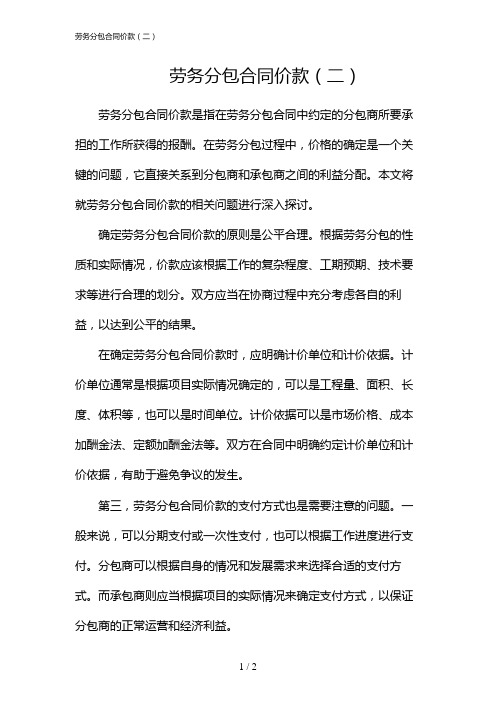 劳务分包合同价款（二）

劳务分包合同价款（二）

劳务分包合同价款是指在劳务分包合同中约定的分包商所要承担的工作所获得的报酬。在劳务分包过程中，价格的确定是一个关键的问题，它直接关系到分包商和承包商之间的利益分配。本文将就劳务分包合同价款的相关问题进行深入探讨。

确定劳务分包合同价款的原则是公平合理。根据劳务分包的性质和实际情况，价款应该根据工作的复杂程度、工期预期、技术要求等进行合理的划分。双方应当在协商过程中充分考虑各自的利益，以达到公平的结果。

在确定劳务分包合同价款时，应明确计价单位和计价依据。计价单位通常是根据项目实际情况确定的，可以是工程量、面积、长度、体积等，也可以是时间单位。计价依据可以是市场价格、成本加酬金法、定额加酬金法等。双方在合同中明确约定计价单位和计价依据，有助于避免争议的发生。

第三，劳务分包合同价款的支付方式也是需要注意的问题。一般来说，可以分期支付或一次性支付，也可以根据工作进度进行支付。分包商可以根据自身的情况和发展需求来选择合适的支付方式。而承包商则应当根据项目的实际情况来确定支付方式，以保证分包商的正常运营和经济利益。

1 / 2